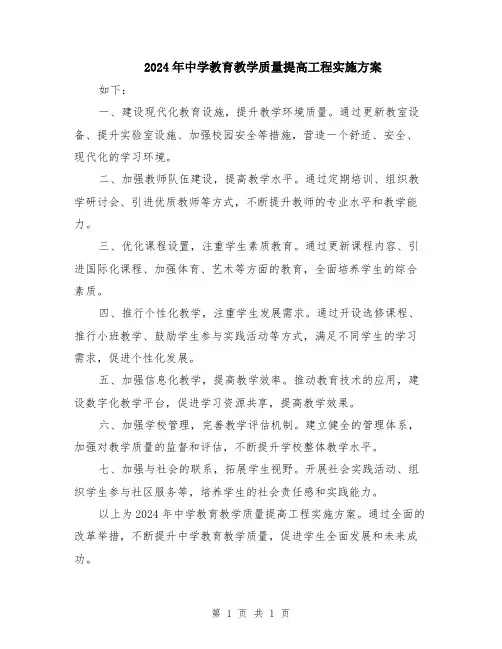 2024年中学教育教学质量提高工程实施方案

如下：

一、建设现代化教育设施，提升教学环境质量。通过更新教室设备、提升实验室设施、加强校园安全等措施，营造一个舒适、安全、现代化的学习环境。

二、加强教师队伍建设，提高教学水平。通过定期培训、组织教学研讨会、引进优质教师等方式，不断提升教师的专业水平和教学能力。

三、优化课程设置，注重学生素质教育。通过更新课程内容、引进国际化课程、加强体育、艺术等方面的教育，全面培养学生的综合素质。

四、推行个性化教学，注重学生发展需求。通过开设选修课程、推行小班教学、鼓励学生参与实践活动等方式，满足不同学生的学习需求，促进个性化发展。

五、加强信息化教学，提高教学效率。推动教育技术的应用，建设数字化教学平台，促进学习资源共享，提高教学效果。

六、加强学校管理，完善教学评估机制。建立健全的管理体系，加强对教学质量的监督和评估，不断提升学校整体教学水平。

七、加强与社会的联系，拓展学生视野。开展社会实践活动、组织学生参与社区服务等，培养学生的社会责任感和实践能力。

以上为2024年中学教育教学质量提高工程实施方案。通过全面的改革举措，不断提升中学教育教学质量，促进学生全面发展和未来成功。

第 1 页 共 1 页